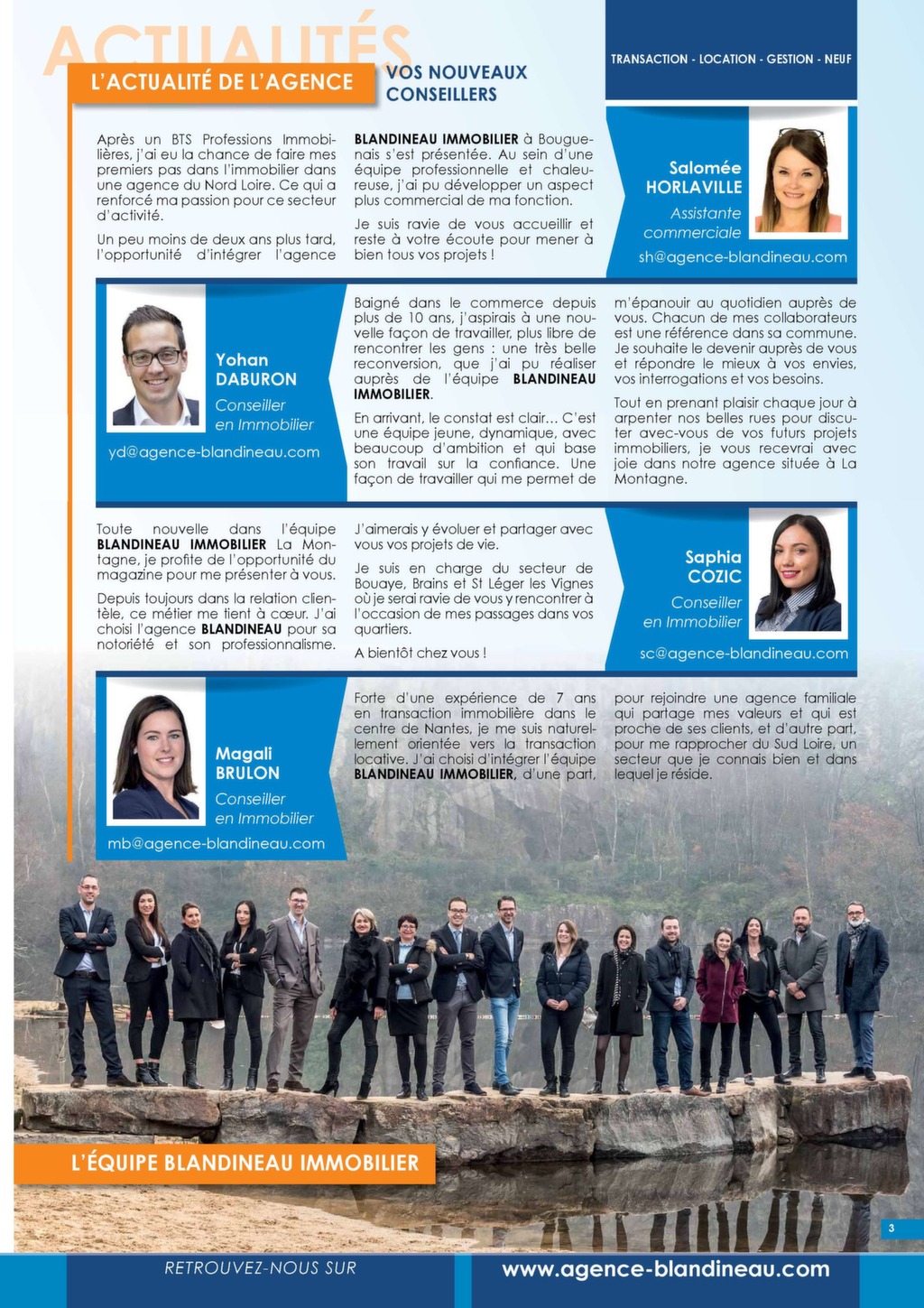 ACTUALITÉS

L'ACTUALITÉ DE L'AGENCE

VOS NOUVEAUX CONSEILLERS

TRANSACTION - LOCATION - GESTION - NEUF

Après un BTS Professions Immobilières, j'ai eu la chance de faire mes premiers pas dans l'immobilier dans une agence du Nord Loire. Ce qui a renforcé ma passion pour ce secteur d'activité.

Un peu moins de deux ans plus tard, l'opportunité d'intégrer l'agence BLANDINEAU IMMOBILIER à Bouguenais s'est présentée. Au sein d'une équipe professionnelle et chaleureuse, j'ai pu développer un aspect plus commercial de ma fonction.

Je suis ravie de vous accueillir et reste à votre écoute pour mener à bien tous vos projets !

Salomée HORLAVILLE
Assistante commerciale
sh@agence-blandineau.com

Yohan DABURON
Conseiller en Immobilier
yd@agence-blandineau.com

Baigné dans le commerce depuis plus de 10 ans, j'aspirais à une nouvelle façon de travailler, plus libre de rencontrer les gens : une très belle reconversion, que j'ai pu réaliser auprès de l'équipe BLANDINEAU IMMOBILIER.

En arrivant, le constat est clair... C'est une équipe jeune, dynamique, avec beaucoup d'ambition et qui base son travail sur la confiance. Une façon de travailler qui me permet de m'épanouir au quotidien auprès de vous. Chacun de mes collaborateurs est une référence dans sa commune. Je souhaite le devenir auprès de vous et répondre le mieux à vos envies, vos interrogations et vos besoins.

Tout en prenant plaisir chaque jour à arpenter nos belles rues pour discuter avec-vous de vos futurs projets immobiliers, je vous recevrai avec joie dans notre agence située à La Montagne.

Toute nouvelle dans l'équipe BLANDINEAU IMMOBILIER La Montagne, je profite de l'opportunité du magazine pour me présenter à vous.

Depuis toujours dans la relation clientèle, ce métier me tient à cœur. J'ai choisi l'agence BLANDINEAU pour sa notoriété et son professionnalisme. J'aimerais y évoluer et partager avec vous vos projets de vie.

Je suis en charge du secteur de Bouaye, Brains et St Léger les Vignes où je serai ravie de vous y rencontrer à l'occasion de mes passages dans vos quartiers.

A bientôt chez vous !

Saphia COZIC
Conseiller en Immobilier
sc@agence-blandineau.com

Magali BRULON
Conseiller en Immobilier
mb@agence-blandineau.com

Forte d'une expérience de 7 ans en transaction immobilière dans le centre de Nantes, je me suis naturellement orientée vers la transaction locative. J'ai choisi d'intégrer l'équipe BLANDINEAU IMMOBILIER, d'une part, pour rejoindre une agence familiale qui partage mes valeurs et qui est proche de ses clients, et d'autre part, pour me rapprocher du Sud Loire, un secteur que je connais bien et dans lequel je réside.

L'ÉQUIPE BLANDINEAU IMMOBILIER

3

RETROUVEZ-NOUS SUR
www.agence-blandineau.com